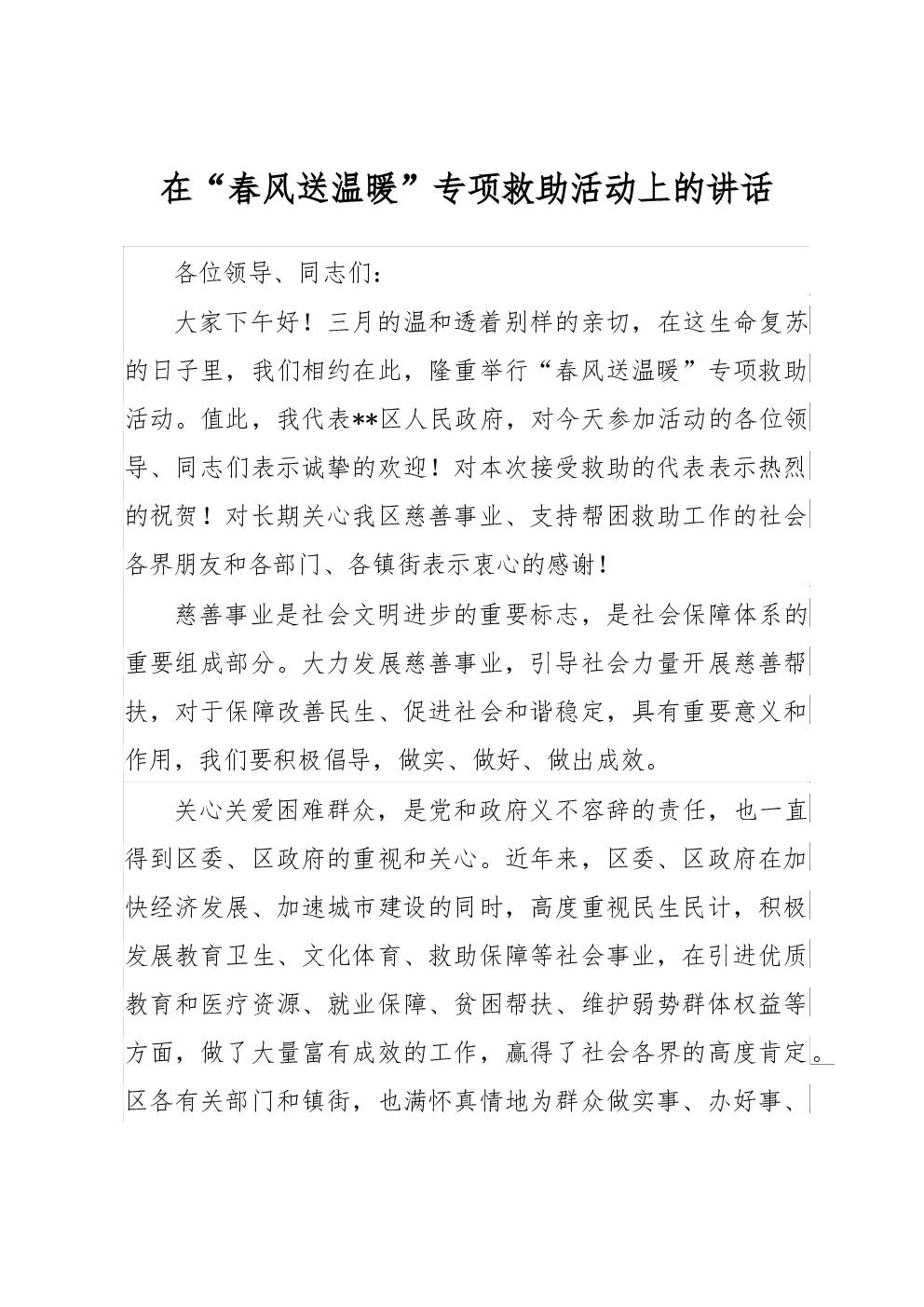 在“春风送温暖”专项救助活动上的讲话

各位领导、同志们：

大家下午好！三月的温和透着别样的亲切，在这生命复苏的日子里，我们相约在此，隆重举行“春风送温暖”专项救助活动。值此，我代表**区人民政府，对今天参加活动的各位领导、同志们表示诚挚的欢迎！对本次接受救助的代表表示热烈的祝贺！对长期关心我区慈善事业、支持帮困救助工作的社会各界朋友和各部门、各镇街表示衷心的感谢！

慈善事业是社会文明进步的重要标志，是社会保障体系的重要组成部分。大力发展慈善事业，引导社会力量开展慈善帮扶，对于保障改善民生、促进社会和谐稳定，具有重要意义和作用，我们要积极倡导，做实、做好、做出成效。

关心关爱困难群众，是党和政府义不容辞的责任，也一直得到区委、区政府的重视和关心。近年来，区委、区政府在加快经济发展、加速城市建设的同时，高度重视民生民计，积极发展教育卫生、文化体育、救助保障等社会事业，在引进优质教育和医疗资源、就业保障、贫困帮扶、维护弱势群体权益等方面，做了大量富有成效的工作，赢得了社会各界的高度肯定。区各有关部门和镇街，也满怀真情地为群众做实事、办好事、